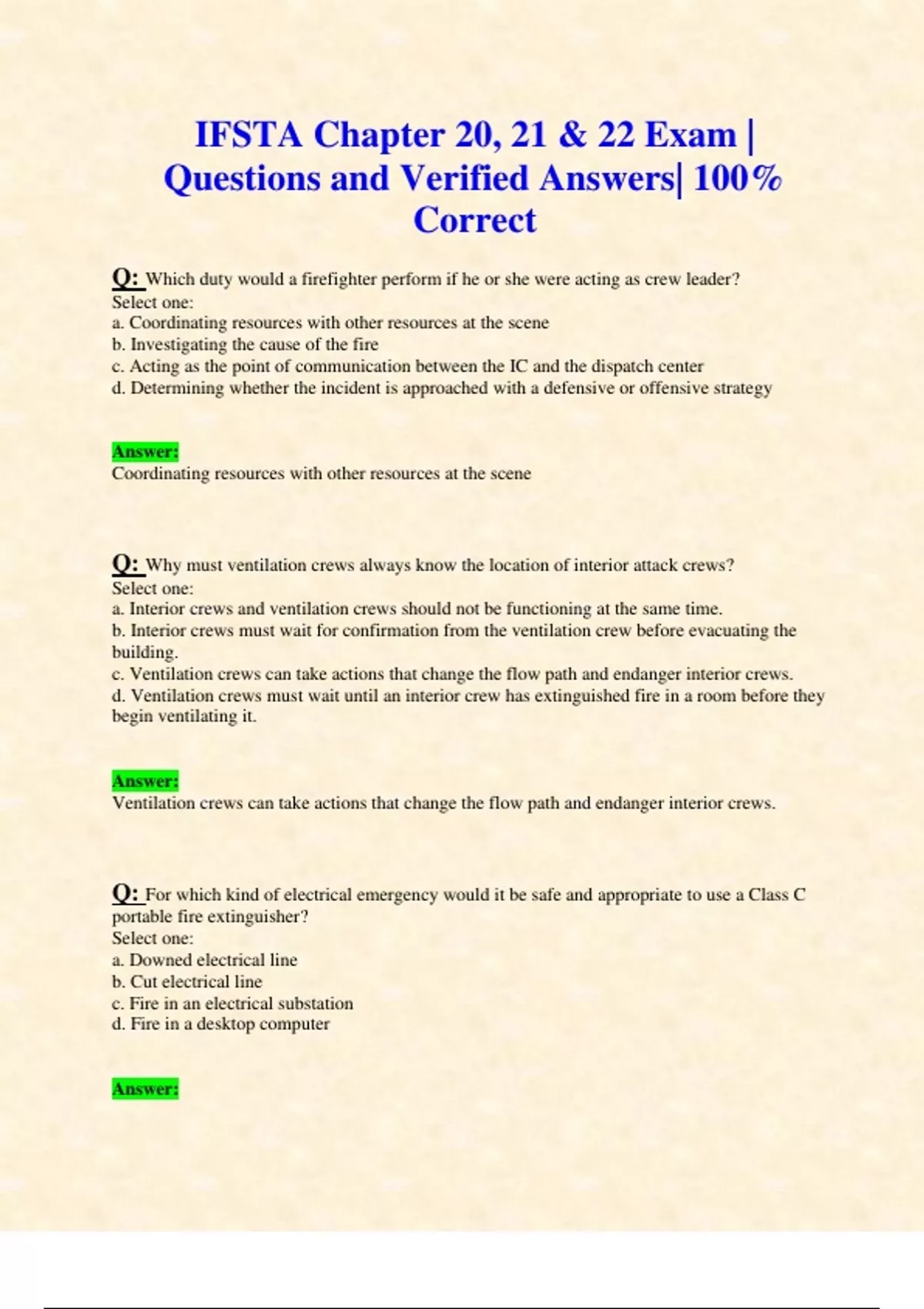 IFSTA Chapter 20, 21 & 22 Exam | Questions and Verified Answers| 100% Correct

Q: Which duty would a firefighter perform if he or she were acting as crew leader?
Select one:
a. Coordinating resources with other resources at the scene
b. Investigating the cause of the fire
c. Acting as the point of communication between the IC and the dispatch center
d. Determining whether the incident is approached with a defensive or offensive strategy

Answer:
Coordinating resources with other resources at the scene

Q: Why must ventilation crews always know the location of interior attack crews?
Select one:
a. Interior crews and ventilation crews should not be functioning at the same time.
b. Interior crews must wait for confirmation from the ventilation crew before evacuating the building.
c. Ventilation crews can take actions that change the flow path and endanger interior crews.
d. Ventilation crews must wait until an interior crew has extinguished fire in a room before they begin ventilating it.

Answer:
Ventilation crews can take actions that change the flow path and endanger interior crews.

Q: For which kind of electrical emergency would it be safe and appropriate to use a Class C portable fire extinguisher?
Select one:
a. Downed electrical line
b. Cut electrical line
c. Fire in an electrical substation
d. Fire in a desktop computer

Answer: